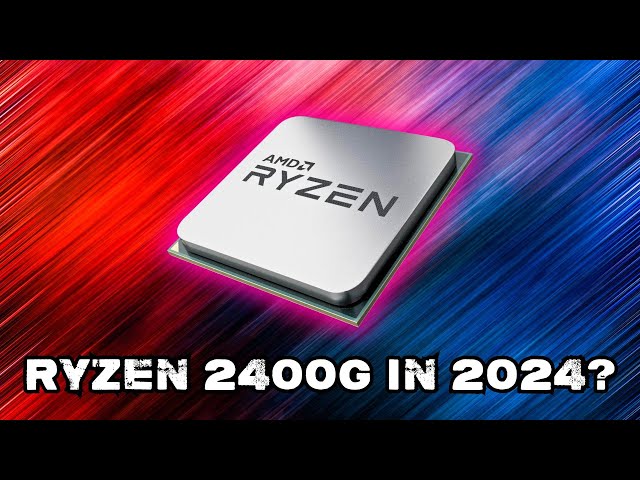 AMD
RYZEN

RYZEN 2400G IN 2024?